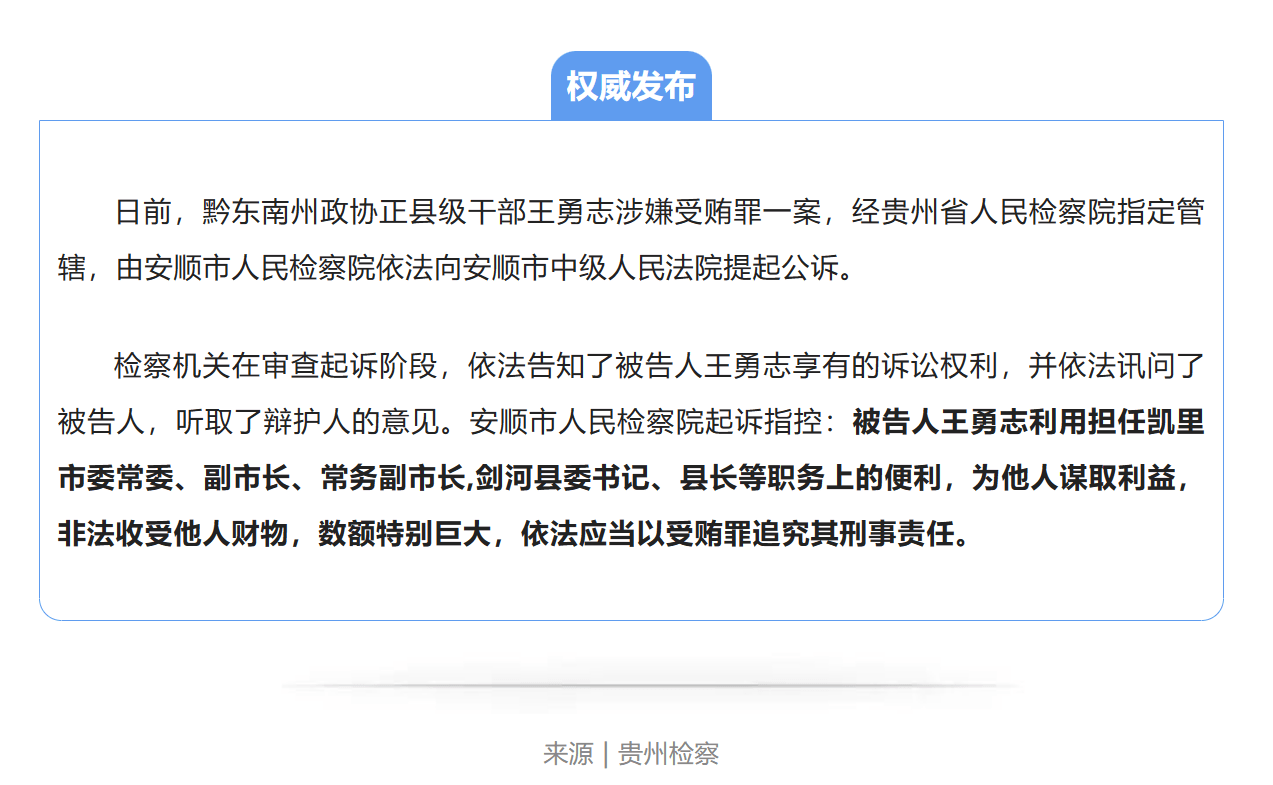 权威发布

日前，黔东南州政协正县级干部王勇志涉嫌受贿罪一案，经贵州省人民检察院指定管辖，由安顺市人民检察院依法向安顺市中级人民法院提起公诉。

检察机关在审查起诉阶段，依法告知了被告人王勇志享有的诉讼权利，并依法讯问了被告人，听取了辩护人的意见。安顺市人民检察院起诉指控：被告人王勇志利用担任凯里市委常委、副市长、常务副市长,剑河县委书记、县长等职务上的便利，为他人谋取利益，非法收受他人财物，数额特别巨大，依法应当以受贿罪追究其刑事责任。

来源 | 贵州检察